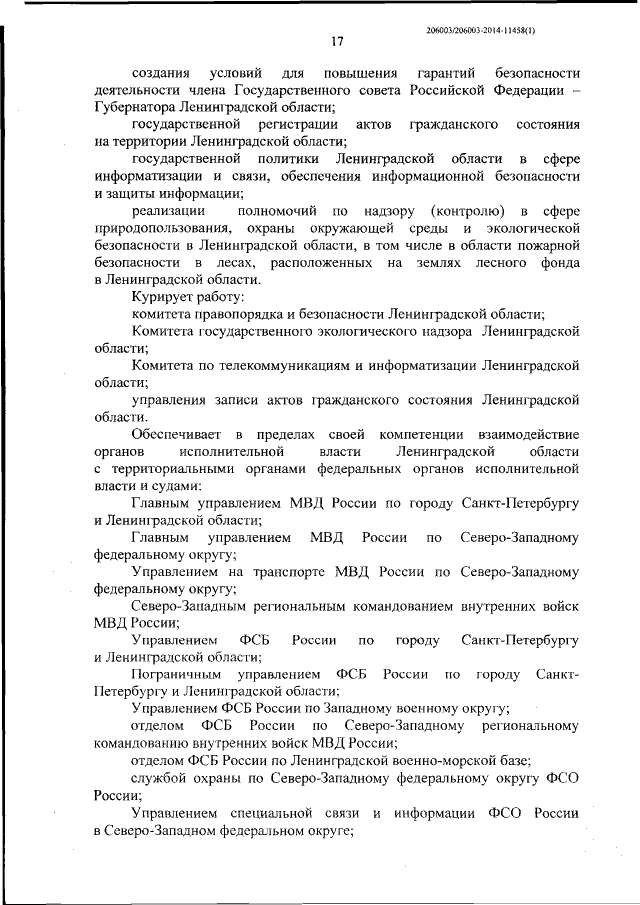 206003/206003-2014-11458(1)

17

создания условий для повышения гарантий безопасности деятельности члена Государственного совета Российской Федерации – Губернатора Ленинградской области;

государственной регистрации актов гражданского состояния на территории Ленинградской области;

государственной политики Ленинградской области в сфере информатизации и связи, обеспечения информационной безопасности и защиты информации;

реализации полномочий по надзору (контролю) в сфере природопользования, охраны окружающей среды и экологической безопасности в Ленинградской области, в том числе в области пожарной безопасности в лесах, расположенных на землях лесного фонда в Ленинградской области.

Курирует работу:

комитета правопорядка и безопасности Ленинградской области;

Комитета государственного экологического надзора Ленинградской области;

Комитета по телекоммуникациям и информатизации Ленинградской области;

управления записи актов гражданского состояния Ленинградской области.

Обеспечивает в пределах своей компетенции взаимодействие органов исполнительной власти Ленинградской области с территориальными органами федеральных органов исполнительной власти и судами:

Главным управлением МВД России по городу Санкт-Петербургу и Ленинградской области;

Главным управлением МВД России по Северо-Западному федеральному округу;

Управлением на транспорте МВД России по Северо-Западному федеральному округу;

Северо-Западным региональным командованием внутренних войск МВД России;

Управлением ФСБ России по городу Санкт-Петербургу и Ленинградской области;

Пограничным управлением ФСБ России по городу Санкт-Петербургу и Ленинградской области;

Управлением ФСБ России по Западному военному округу;

отделом ФСБ России по Северо-Западному региональному командованию внутренних войск МВД России;

отделом ФСБ России по Ленинградской военно-морской базе;

службой охраны по Северо-Западному федеральному округу ФСО России;

Управлением специальной связи и информации ФСО России в Северо-Западном федеральном округе;